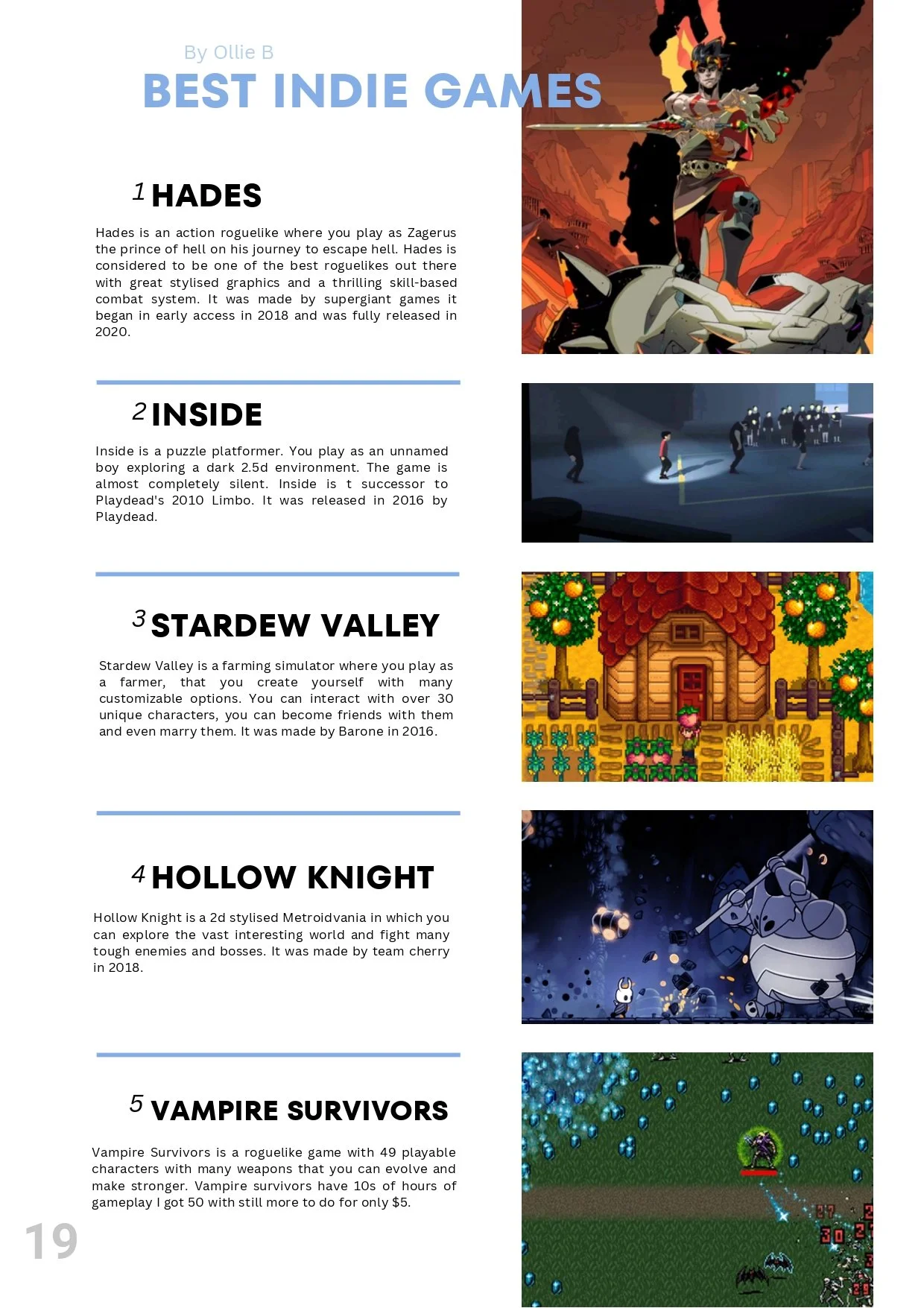 By Ollie B

BEST INDIE GAMES

1 HADES

Hades is an action roguelike where you play as Zagerus the prince of hell on his journey to escape hell. Hades is considered to be one of the best roguelikes out there with great stylised graphics and a thrilling skill-based combat system. It was made by supergiant games it began in early access in 2018 and was fully released in 2020.

2 INSIDE

Inside is a puzzle platformer. You play as an unnamed boy exploring a dark 2.5d environment. The game is almost completely silent. Inside is t successor to Playdead's 2010 Limbo. It was released in 2016 by Playdead.

3 STARDEW VALLEY

Stardew Valley is a farming simulator where you play as a farmer, that you create yourself with many customizable options. You can interact with over 30 unique characters, you can become friends with them and even marry them. It was made by Barone in 2016.

4 HOLLOW KNIGHT

Hollow Knight is a 2d stylised Metroidvania in which you can explore the vast interesting world and fight many tough enemies and bosses. It was made by team cherry in 2018.

5 VAMPIRE SURVIVORS

Vampire Survivors is a roguelike game with 49 playable characters with many weapons that you can evolve and make stronger. Vampire survivors have 10s of hours of gameplay I got 50 with still more to do for only $5.

19